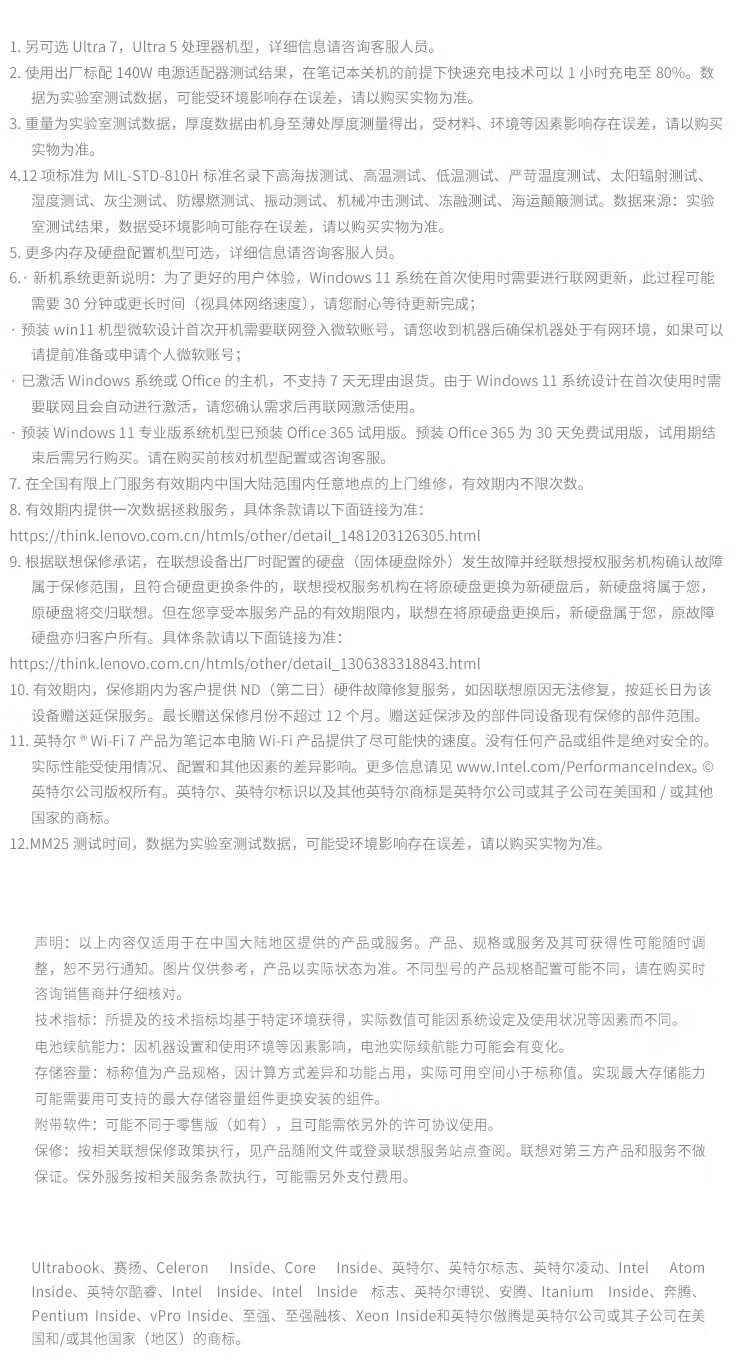 1. 另可选 Ultra 7，Ultra 5 处理器机型，详细信息请咨询客服人员。
2. 使用出厂标配 140W 电源适配器测试结果，在笔记本关机的前提下快速充电技术可以 1 小时充电至 80%。数据为实验室测试数据，可能受环境影响存在误差，请以购买实物为准。
3. 重量为实验室测试数据，厚度数据由机身至薄处厚度测量得出，受材料、环境等因素影响存在误差，请以购买实物为准。
4.12 项标准为 MIL-STD-810H 标准名录下高海拔测试、高温测试、低温测试、严苛温度测试、太阳辐射测试、湿度测试、灰尘测试、防爆燃测试、振动测试、机械冲击测试、冻融测试、海运颠簸测试。数据来源：实验室测试结果，数据受环境影响可能存在误差，请以购买实物为准。
5. 更多内存及硬盘配置机型可选，详细信息请咨询客服人员。
6.· 新机系统更新说明：为了更好的用户体验，Windows 11 系统在首次使用时需要进行联网更新，此过程可能需要 30 分钟或更长时间（视具体网络速度），请您耐心等待更新完成；
· 预装 win11 机型微软设计首次开机需要联网登入微软账号，请您收到机器后确保机器处于有网环境，如果可以请提前准备或申请个人微软账号；
· 已激活 Windows 系统或 Office 的主机，不支持 7 天无理由退货。由于 Windows 11 系统设计在首次使用时需要联网且会自动进行激活，请您确认需求后再联网激活使用。
· 预装 Windows 11 专业版系统机型已预装 Office 365 试用版。预装 Office 365 为 30 天免费试用版，试用期结束后需另行购买。请在购买前核对机型配置或咨询客服。
7. 在全国有限上门服务有效期内中国大陆范围内任意地点的上门维修，有效期内不限次数。
8. 有效期内提供一次数据拯救服务，具体条款请以下面链接为准：
https://think.lenovo.com.cn/htmls/other/detail_1481203126305.html
9. 根据联想保修承诺，在联想设备出厂时配置的硬盘（固体硬盘除外）发生故障并经联想授权服务机构确认故障属于保修范围，且符合硬盘更换条件的，联想授权服务机构在将原硬盘更换为新硬盘后，新硬盘将属于您，原硬盘将交归联想。但在您享受本服务产品的有效期限内，联想在将原硬盘更换后，新硬盘属于您，原故障硬盘亦归客户所有。具体条款请以下面链接为准：
https://think.lenovo.com.cn/htmls/other/detail_1306383318843.html
10. 有效期内，保修期内为客户提供 ND（第二日）硬件故障修复服务，如因联想原因无法修复，按延长日为该设备赠送延保服务。最长赠送保修月份不超过 12 个月。赠送延保涉及的部件同设备现有保修的部件范围。
11. 英特尔 ® Wi-Fi 7 产品为笔记本电脑 Wi-Fi 产品提供了尽可能快的速度。没有任何产品或组件是绝对安全的。实际性能受使用情况、配置和其他因素的差异影响。更多信息请见 www.Intel.com/PerformanceIndex。© 英特尔公司版权所有。英特尔、英特尔标识以及其他英特尔商标是英特尔公司或其子公司在美国和 / 或其他国家的商标。
12.MM25 测试时间，数据为实验室测试数据，可能受环境影响存在误差，请以购买实物为准。

声明：以上内容仅适用于在中国大陆地区提供的产品或服务。产品、规格或服务及其可获得性可能随时调整，恕不另行通知。图片仅供参考，产品以实际状态为准。不同型号的产品规格配置可能不同，请在购买时咨询销售商并仔细核对。
技术指标：所提及的技术指标均基于特定环境获得，实际数值可能因系统设定及使用状况等因素而不同。
电池续航能力：因机器设置和使用环境等因素影响，电池实际续航能力可能会有变化。
存储容量：标称值为产品规格，因计算方式差异和功能占用，实际可用空间小于标称值。实现最大存储能力可能需要用可支持的最大存储容量组件更换安装的组件。
附带软件：可能不同于零售版（如有），且可能需依另外的许可协议使用。
保修：按相关联想保修政策执行，见产品随附文件或登录联想服务站点查阅。联想对第三方产品和服务不做保证。保外服务按相关服务条款执行，可能需另外支付费用。

Ultrabook、赛扬、Celeron Inside、Core Inside、英特尔、英特尔标志、英特尔凌动、Intel Atom Inside、英特尔酷睿、Intel Inside、Intel Inside 标志、英特尔博锐、安腾、Itanium Inside、奔腾、Pentium Inside、vPro Inside、至强、至强融核、Xeon Inside和英特尔傲腾是英特尔公司或其子公司在美国和/或其他国家（地区）的商标。